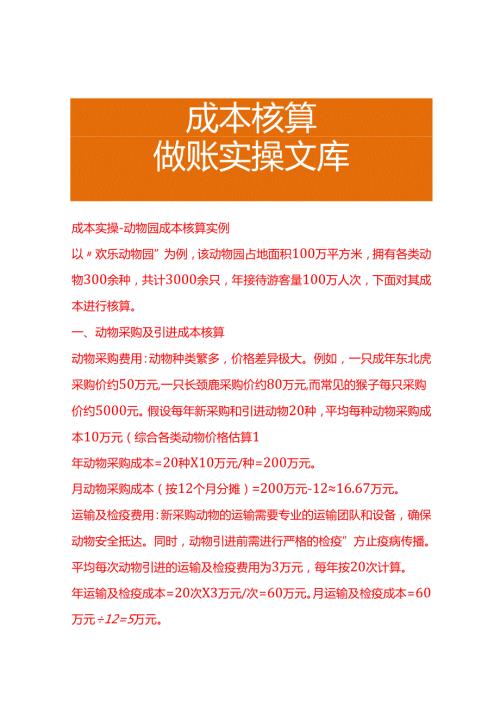 成本核算
做账实操文库

成本实操-动物园成本核算实例

以〃欢乐动物园”为例，该动物园占地面积100万平方米，拥有各类动物300余种，共计3000余只，年接待游客量100万人次，下面对其成本进行核算。

一、动物采购及引进成本核算

动物采购费用：动物种类繁多，价格差异极大。例如，一只成年东北虎采购价约50万元,一只长颈鹿采购价约80万元,而常见的猴子每只采购价约5000元。假设每年新采购和引进动物20种，平均每种动物采购成本10万元（综合各类动物价格估算1

年动物采购成本=20种X10万元/种=200万元。

月动物采购成本（按12个月分摊）=200万元-12≈16.67万元。

运输及检疫费用：新采购动物的运输需要专业的运输团队和设备，确保动物安全抵达。同时，动物引进前需进行严格的检疫”方止疫病传播。平均每次动物引进的运输及检疫费用为3万元，每年按20次计算。

年运输及检疫成本=20次X3万元/次=60万元。月运输及检疫成本=60万元÷12=5万元。